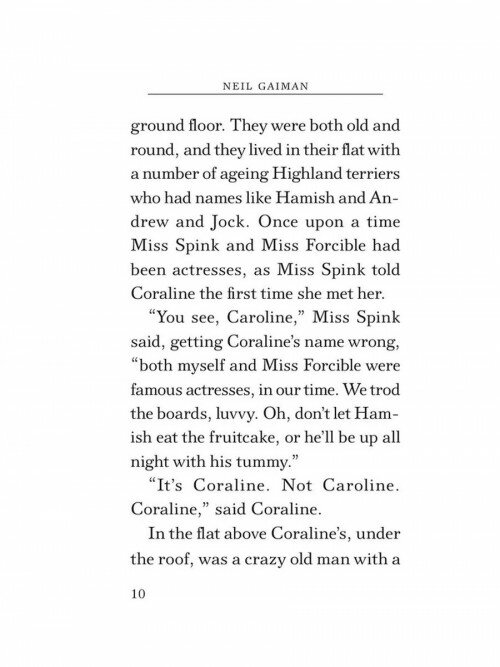 NEIL GAIMAN

ground floor. They were both old and round, and they lived in their flat with a number of ageing Highland terriers who had names like Hamish and Andrew and Jock. Once upon a time Miss Spink and Miss Forcible had been actresses, as Miss Spink told Coraline the first time she met her.

“You see, Caroline,” Miss Spink said, getting Coraline’s name wrong, “both myself and Miss Forcible were famous actresses, in our time. We trod the boards, luvvy. Oh, don’t let Hamish eat the fruitcake, or he’ll be up all night with his tummy.”

“It’s Coraline. Not Caroline. Coraline,” said Coraline.

In the flat above Coraline’s, under the roof, was a crazy old man with a

10